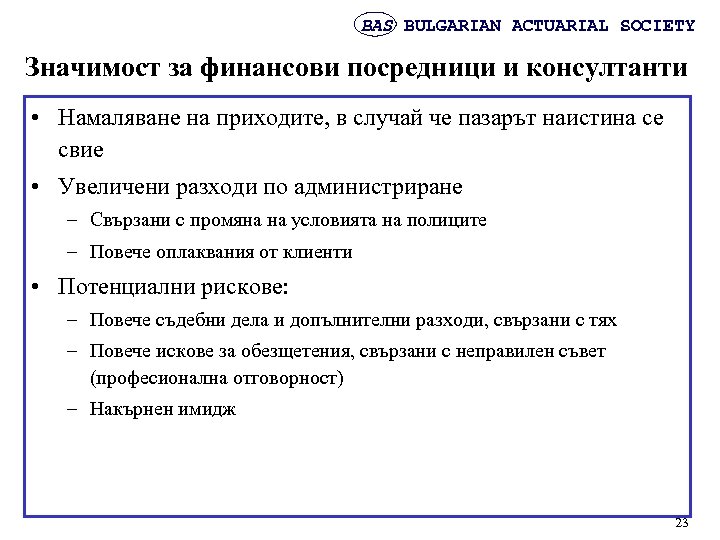 BAS BULGARIAN ACTUARIAL SOCIETY

Значимост за финансови посредници и консултанти

• Намаляване на приходите, в случай че пазарът наистина се свие

• Увеличени разходи по администриране

– Свързани с промяна на условията на полиците

– Повече оплаквания от клиенти

• Потенциални рискове:

– Повече съдебни дела и допълнителни разходи, свързани с тях

– Повече искове за обезщетения, свързани с неправилен съвет (професионална отговорност)

– Накърнен имидж

23